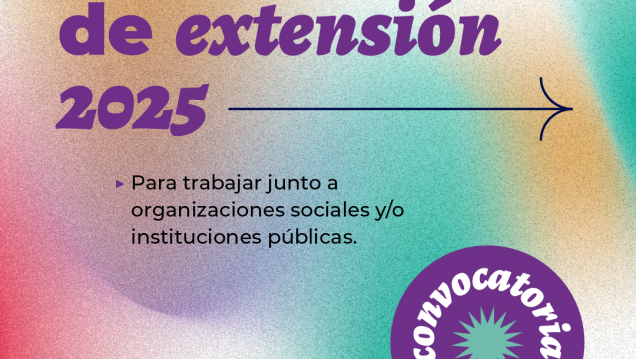 de extensión 2025

▸ Para trabajar junto a organizaciones sociales y/o instituciones públicas.

convocatoria